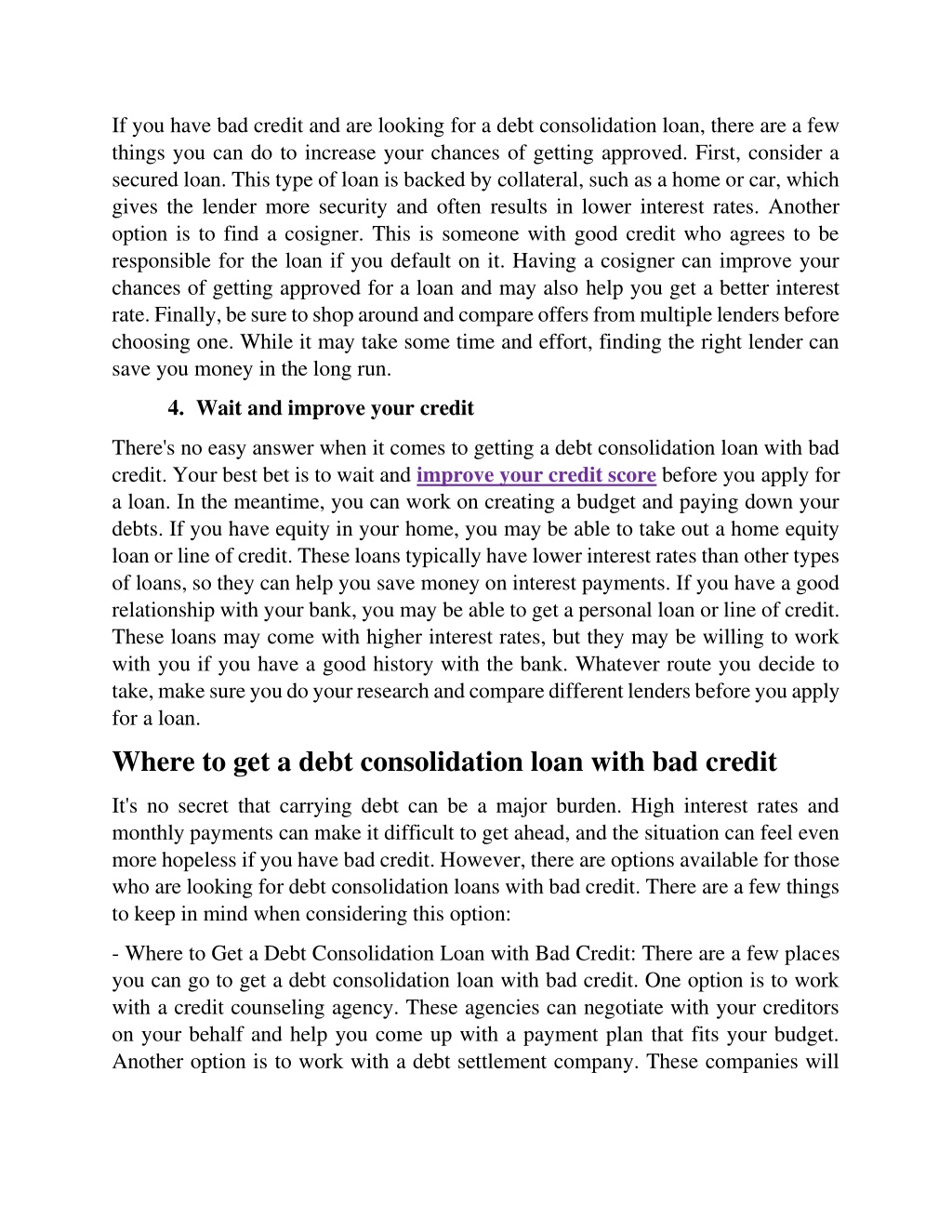 If you have bad credit and are looking for a debt consolidation loan, there are a few things you can do to increase your chances of getting approved. First, consider a secured loan. This type of loan is backed by collateral, such as a home or car, which gives the lender more security and often results in lower interest rates. Another option is to find a cosigner. This is someone with good credit who agrees to be responsible for the loan if you default on it. Having a cosigner can improve your chances of getting approved for a loan and may also help you get a better interest rate. Finally, be sure to shop around and compare offers from multiple lenders before choosing one. While it may take some time and effort, finding the right lender can save you money in the long run.

4. Wait and improve your credit

There's no easy answer when it comes to getting a debt consolidation loan with bad credit. Your best bet is to wait and improve your credit score before you apply for a loan. In the meantime, you can work on creating a budget and paying down your debts. If you have equity in your home, you may be able to take out a home equity loan or line of credit. These loans typically have lower interest rates than other types of loans, so they can help you save money on interest payments. If you have a good relationship with your bank, you may be able to get a personal loan or line of credit. These loans may come with higher interest rates, but they may be willing to work with you if you have a good history with the bank. Whatever route you decide to take, make sure you do your research and compare different lenders before you apply for a loan.

Where to get a debt consolidation loan with bad credit

It's no secret that carrying debt can be a major burden. High interest rates and monthly payments can make it difficult to get ahead, and the situation can feel even more hopeless if you have bad credit. However, there are options available for those who are looking for debt consolidation loans with bad credit. There are a few things to keep in mind when considering this option:

- Where to Get a Debt Consolidation Loan with Bad Credit: There are a few places you can go to get a debt consolidation loan with bad credit. One option is to work with a credit counseling agency. These agencies can negotiate with your creditors on your behalf and help you come up with a payment plan that fits your budget. Another option is to work with a debt settlement company. These companies will